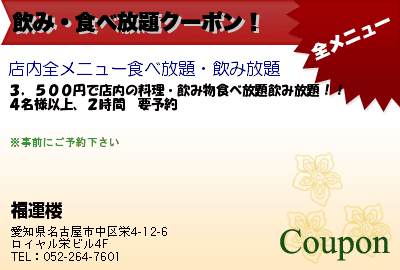 飲み・食べ放題クーポン！

全メニュー

店内全メニュー食べ放題・飲み放題

３，５００円で店内の料理・飲み物食べ放題飲み放題！！
４名様以上、２時間　要予約

※事前にご予約下さい

福運楼

愛知県名古屋市中区栄4-12-6
ロイヤル栄ビル4F
TEL：052-264-7601

Coupon